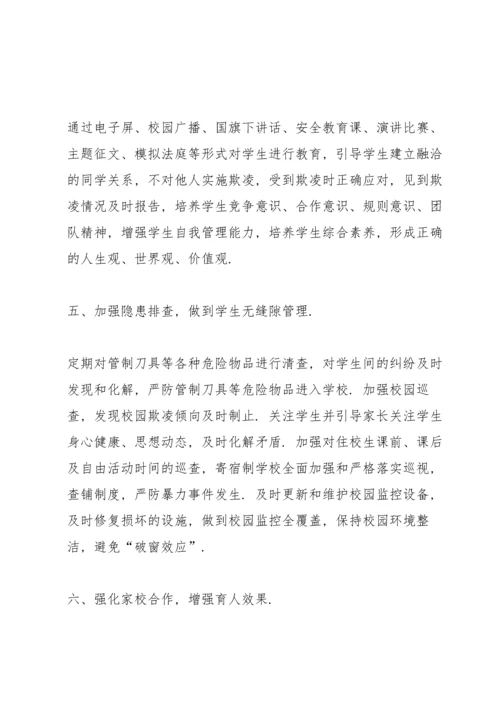 通过电子屏、校园广播、国旗下讲话、安全教育课、演讲比赛、主题征文、模拟法庭等形式对学生进行教育，引导学生建立融洽的同学关系，不对他人实施欺凌，受到欺凌时正确应对，见到欺凌情况及时报告，培养学生竞争意识、合作意识、规则意识、团队精神，增强学生自我管理能力，培养学生综合素养，形成正确的人生观、世界观、价值观.

五、加强隐患排查，做到学生无缝隙管理.

定期对管制刀具等各种危险物品进行清查，对学生间的纠纷及时发现和化解，严防管制刀具等危险物品进入学校. 加强校园巡查，发现校园欺凌倾向及时制止. 关注学生并引导家长关注学生身心健康、思想动态，及时化解矛盾. 加强对住校生课前、课后及自由活动时间的巡查，寄宿制学校全面加强和严格落实巡视，查铺制度，严防暴力事件发生. 及时更新和维护校园监控设备，及时修复损坏的设施，做到校园监控全覆盖，保持校园环境整洁，避免“破窗效应”.

六、强化家校合作，增强育人效果.